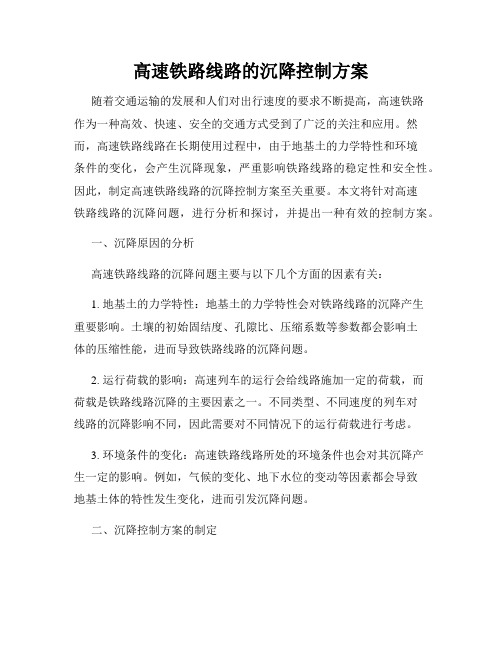 高速铁路线路的沉降控制方案

随着交通运输的发展和人们对出行速度的要求不断提高，高速铁路作为一种高效、快速、安全的交通方式受到了广泛的关注和应用。然而，高速铁路线路在长期使用过程中，由于地基土的力学特性和环境条件的变化，会产生沉降现象，严重影响铁路线路的稳定性和安全性。因此，制定高速铁路线路的沉降控制方案至关重要。本文将针对高速铁路线路的沉降问题，进行分析和探讨，并提出一种有效的控制方案。

一、沉降原因的分析

高速铁路线路的沉降问题主要与以下几个方面的因素有关：

1. 地基土的力学特性：地基土的力学特性会对铁路线路的沉降产生重要影响。土壤的初始固结度、孔隙比、压缩系数等参数都会影响土体的压缩性能，进而导致铁路线路的沉降问题。

2. 运行荷载的影响：高速列车的运行会给线路施加一定的荷载，而荷载是铁路线路沉降的主要因素之一。不同类型、不同速度的列车对线路的沉降影响不同，因此需要对不同情况下的运行荷载进行考虑。

3. 环境条件的变化：高速铁路线路所处的环境条件也会对其沉降产生一定的影响。例如，气候的变化、地下水位的变动等因素都会导致地基土体的特性发生变化，进而引发沉降问题。

二、沉降控制方案的制定